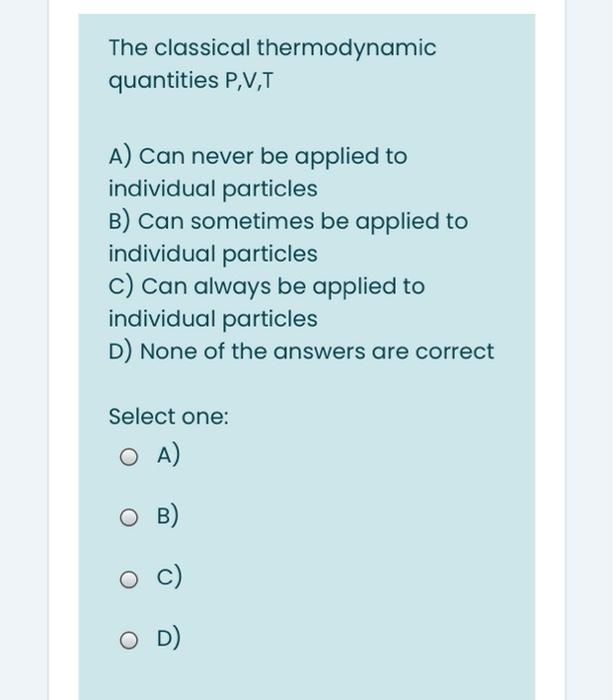 The classical thermodynamic quantities P,V,T

A) Can never be applied to individual particles
B) Can sometimes be applied to individual particles
C) Can always be applied to individual particles
D) None of the answers are correct

Select one:
A)
B)
C)
D)